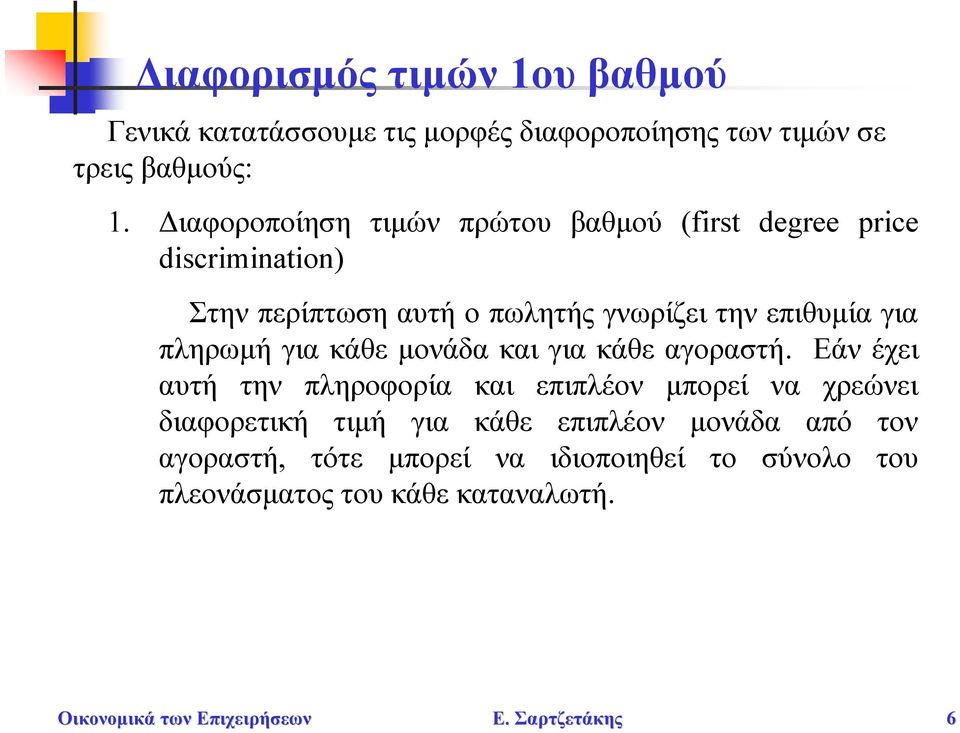 Διαφορισμός τιμών 1ου βαθμού

Γενικά κατατάσσουμε τις μορφές διαφοροποίησης των τιμών σε τρεις βαθμούς:

1. Διαφοροποίηση τιμών πρώτου βαθμού (first degree price discrimination)

Στην περίπτωση αυτή ο πωλητής γνωρίζει την επιθυμία για πληρωμή για κάθε μονάδα και για κάθε αγοραστή. Εάν έχει αυτή την πληροφορία και επιπλέον μπορεί να χρεώνει διαφορετική τιμή για κάθε επιπλέον μονάδα από τον αγοραστή, τότε μπορεί να ιδιοποιηθεί το σύνολο του πλεονάσματος του κάθε καταναλωτή.

Οικονομικά των Επιχειρήσεων    Ε. Σαρτζετάκης    6